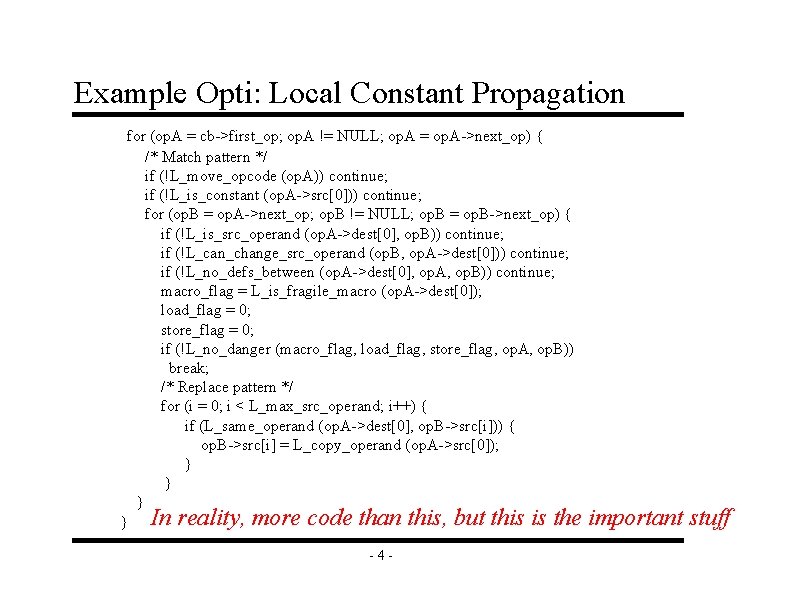 Example Opti: Local Constant Propagation

for (opA = cb->first_op; opA != NULL; opA = opA->next_op) {
/* Match pattern */
if (!L_move_opcode (opA)) continue;
if (!L_is_constant (opA->src[0])) continue;
for (opB = opA->next_op; opB != NULL; opB = opB->next_op) {
if (!L_is_src_operand (opA->dest[0], opB)) continue;
if (!L_can_change_src_operand (opB, opA->dest[0])) continue;
if (!L_no_defs_between (opA->dest[0], opA, opB)) continue;
macro_flag = L_is_fragile_macro (opA->dest[0]);
load_flag = 0;
store_flag = 0;
if (!L_no_danger (macro_flag, load_flag, store_flag, opA, opB))
break;
/* Replace pattern */
for (i = 0; i < L_max_src_operand; i++) {
if (L_same_operand (opA->dest[0], opB->src[i])) {
opB->src[i] = L_copy_operand (opA->src[0]);
}
}
}
}

In reality, more code than this, but this is the important stuff

- 4 -